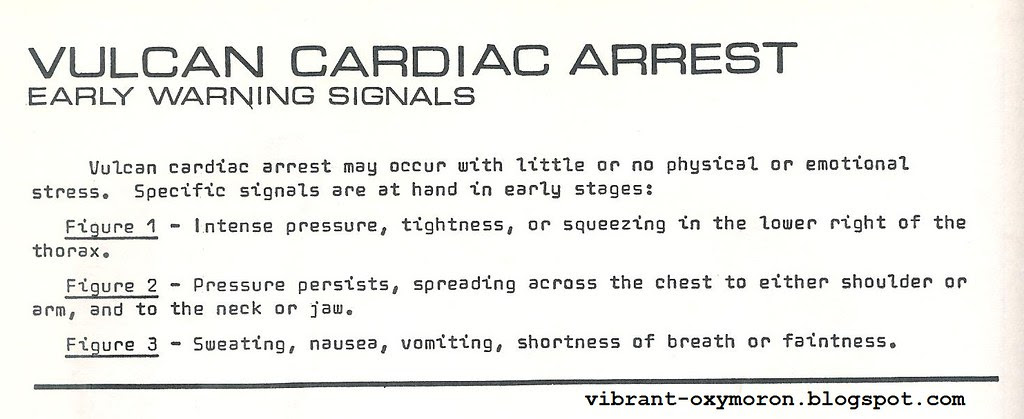 VULCAN CARDIAC ARREST
EARLY WARNING SIGNALS

Vulcan cardiac arrest may occur with little or no physical or emotional stress. Specific signals are at hand in early stages:

Figure 1 - Intense pressure, tightness, or squeezing in the lower right of the thorax.

Figure 2 - Pressure persists, spreading across the chest to either shoulder or arm, and to the neck or jaw.

Figure 3 - Sweating, nausea, vomiting, shortness of breath or faintness.

vibrant-oxymoron.blogspot.com